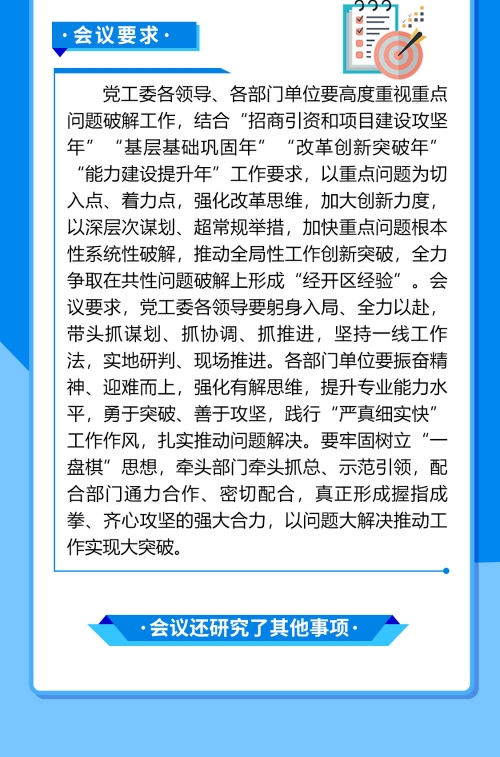 ·会议要求·

党工委各领导、各部门单位要高度重视重点问题破解工作，结合“招商引资和项目建设攻坚年”“基层基础巩固年”“改革创新突破年”“能力建设提升年”工作要求，以重点问题为切入点、着力点，强化改革思维，加大创新力度，以深层次谋划、超常规举措，加快重点问题根本性系统性破解，推动全局性工作创新突破，全力争取在共性问题破解上形成“经开区经验”。会议要求，党工委各领导要躬身入局、全力以赴，带头抓谋划、抓协调、抓推进，坚持一线工作法，实地研判、现场推进。各部门单位要振奋精神、迎难而上，强化有解思维，提升专业能力水平，勇于突破、善于攻坚，践行“严真细实快”工作作风，扎实推动问题解决。要牢固树立“一盘棋”思想，牵头部门牵头抓总、示范引领，配合部门通力合作、密切配合，真正形成握指成拳、齐心攻坚的强大合力，以问题大解决推动工作实现大突破。

·会议还研究了其他事项·